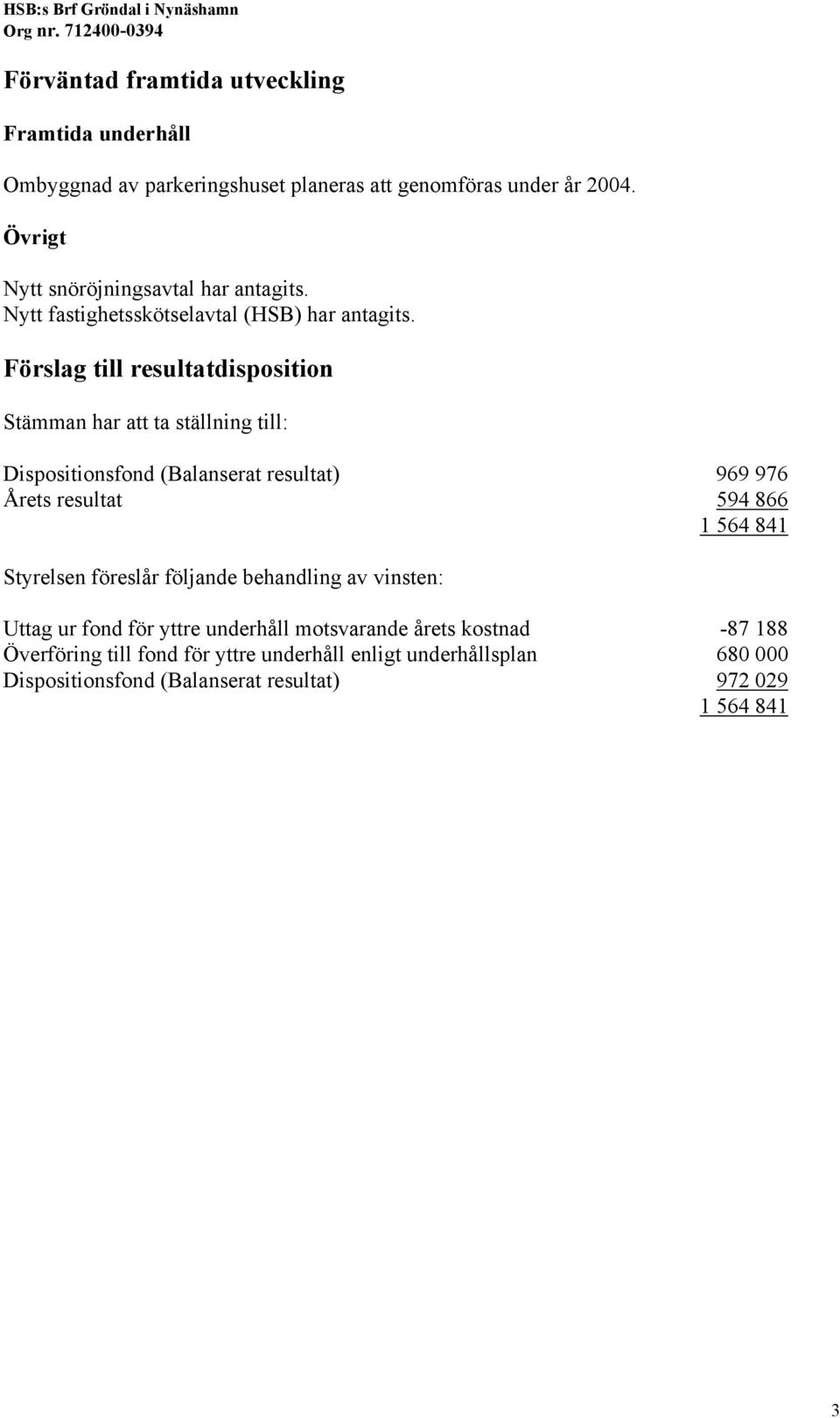 HSB:s Brf Gröndal i Nynäshamn
Org nr. 712400-0394

Förväntad framtida utveckling

Framtida underhåll

Ombyggnad av parkeringshuset planeras att genomföras under år 2004.

Övrigt

Nytt snöröjningsavtal har antagits.
Nytt fastighetsskötselavtal (HSB) har antagits.

Förslag till resultatdisposition

Stämman har att ta ställning till:

| | |
|---|---|
| Dispositionsfond (Balanserat resultat) | 969 976 |
| Årets resultat | 594 866 |
| | 1 564 841 |

Styrelsen föreslår följande behandling av vinsten:

| | |
|---|---|
| Uttag ur fond för yttre underhåll motsvarande årets kostnad | -87 188 |
| Överföring till fond för yttre underhåll enligt underhållsplan | 680 000 |
| Dispositionsfond (Balanserat resultat) | 972 029 |
| | 1 564 841 |

3